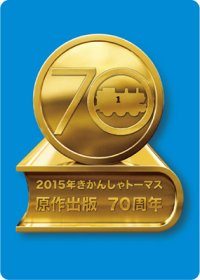 70
1
2015年きかんしゃトーマス
原作出版 70周年